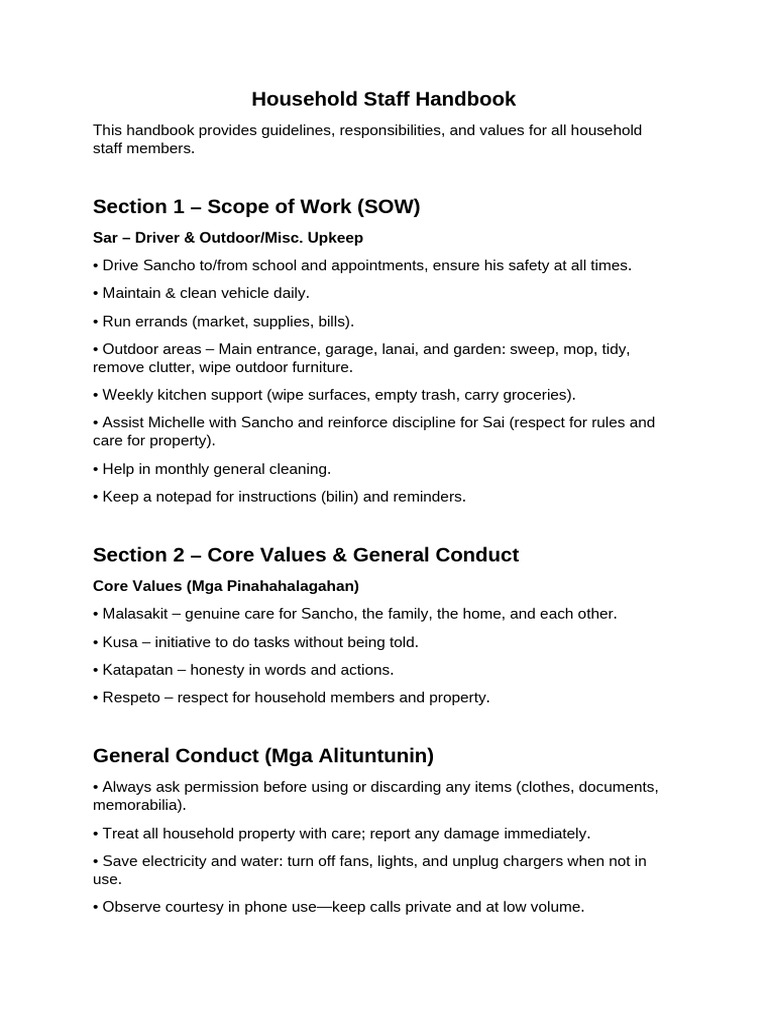 Household Staff Handbook

This handbook provides guidelines, responsibilities, and values for all household staff members.

Section 1 – Scope of Work (SOW)

Sar – Driver & Outdoor/Misc. Upkeep

• Drive Sancho to/from school and appointments, ensure his safety at all times.

• Maintain & clean vehicle daily.

• Run errands (market, supplies, bills).

• Outdoor areas – Main entrance, garage, lanai, and garden: sweep, mop, tidy, remove clutter, wipe outdoor furniture.

• Weekly kitchen support (wipe surfaces, empty trash, carry groceries).

• Assist Michelle with Sancho and reinforce discipline for Sai (respect for rules and care for property).

• Help in monthly general cleaning.

• Keep a notepad for instructions (bilin) and reminders.

Section 2 – Core Values & General Conduct

Core Values (Mga Pinahahalagahan)

• Malasakit – genuine care for Sancho, the family, the home, and each other.

• Kusa – initiative to do tasks without being told.

• Katapatan – honesty in words and actions.

• Respeto – respect for household members and property.

General Conduct (Mga Alituntunin)

• Always ask permission before using or discarding any items (clothes, documents, memorabilia).

• Treat all household property with care; report any damage immediately.

• Save electricity and water: turn off fans, lights, and unplug chargers when not in use.

• Observe courtesy in phone use—keep calls private and at low volume.